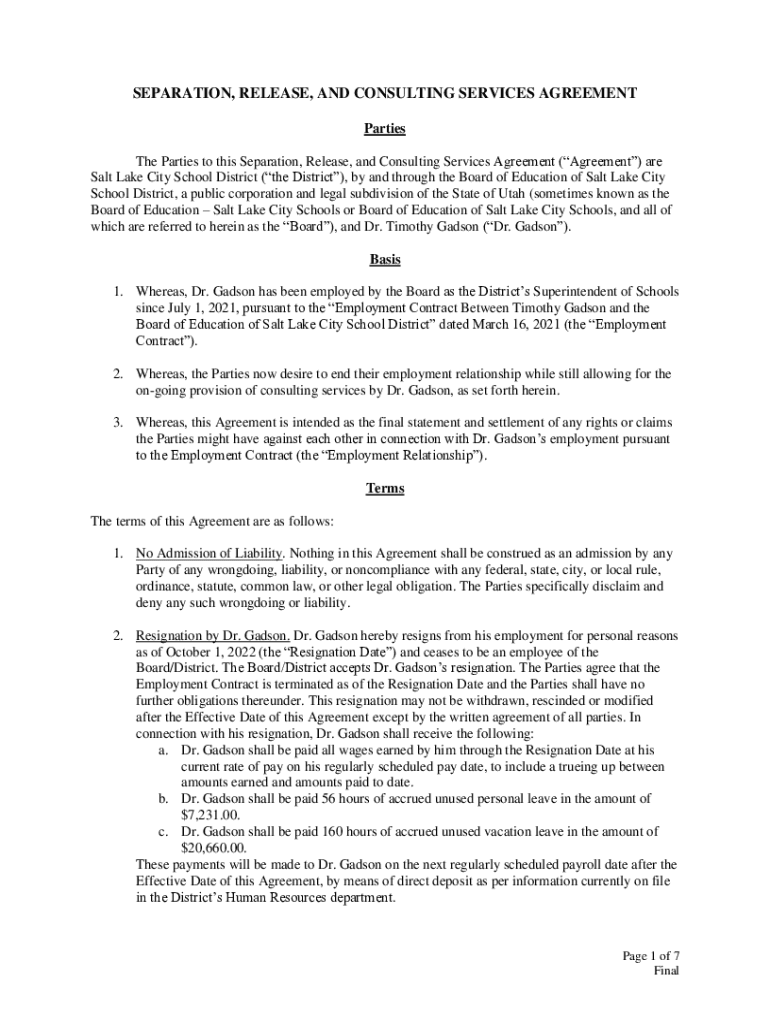 SEPARATION, RELEASE, AND CONSULTING SERVICES AGREEMENT

Parties

The Parties to this Separation, Release, and Consulting Services Agreement ("Agreement") are Salt Lake City School District ("the District"), by and through the Board of Education of Salt Lake City School District, a public corporation and legal subdivision of the State of Utah (sometimes known as the Board of Education – Salt Lake City Schools or Board of Education of Salt Lake City Schools, and all of which are referred to herein as the "Board"), and Dr. Timothy Gadson ("Dr. Gadson").

Basis

1. Whereas, Dr. Gadson has been employed by the Board as the District's Superintendent of Schools since July 1, 2021, pursuant to the "Employment Contract Between Timothy Gadson and the Board of Education of Salt Lake City School District" dated March 16, 2021 (the "Employment Contract").

2. Whereas, the Parties now desire to end their employment relationship while still allowing for the on-going provision of consulting services by Dr. Gadson, as set forth herein.

3. Whereas, this Agreement is intended as the final statement and settlement of any rights or claims the Parties might have against each other in connection with Dr. Gadson's employment pursuant to the Employment Contract (the "Employment Relationship").

Terms

The terms of this Agreement are as follows:

1. No Admission of Liability. Nothing in this Agreement shall be construed as an admission by any Party of any wrongdoing, liability, or noncompliance with any federal, state, city, or local rule, ordinance, statute, common law, or other legal obligation. The Parties specifically disclaim and deny any such wrongdoing or liability.

2. Resignation by Dr. Gadson. Dr. Gadson hereby resigns from his employment for personal reasons as of October 1, 2022 (the "Resignation Date") and ceases to be an employee of the Board/District. The Board/District accepts Dr. Gadson's resignation. The Parties agree that the Employment Contract is terminated as of the Resignation Date and the Parties shall have no further obligations thereunder. This resignation may not be withdrawn, rescinded or modified after the Effective Date of this Agreement except by the written agreement of all parties. In connection with his resignation, Dr. Gadson shall receive the following:
a. Dr. Gadson shall be paid all wages earned by him through the Resignation Date at his current rate of pay on his regularly scheduled pay date, to include a trueing up between amounts earned and amounts paid to date.
b. Dr. Gadson shall be paid 56 hours of accrued unused personal leave in the amount of $7,231.00.
c. Dr. Gadson shall be paid 160 hours of accrued unused vacation leave in the amount of $20,660.00.
These payments will be made to Dr. Gadson on the next regularly scheduled payroll date after the Effective Date of this Agreement, by means of direct deposit as per information currently on file in the District's Human Resources department.

Page 1 of 7
Final